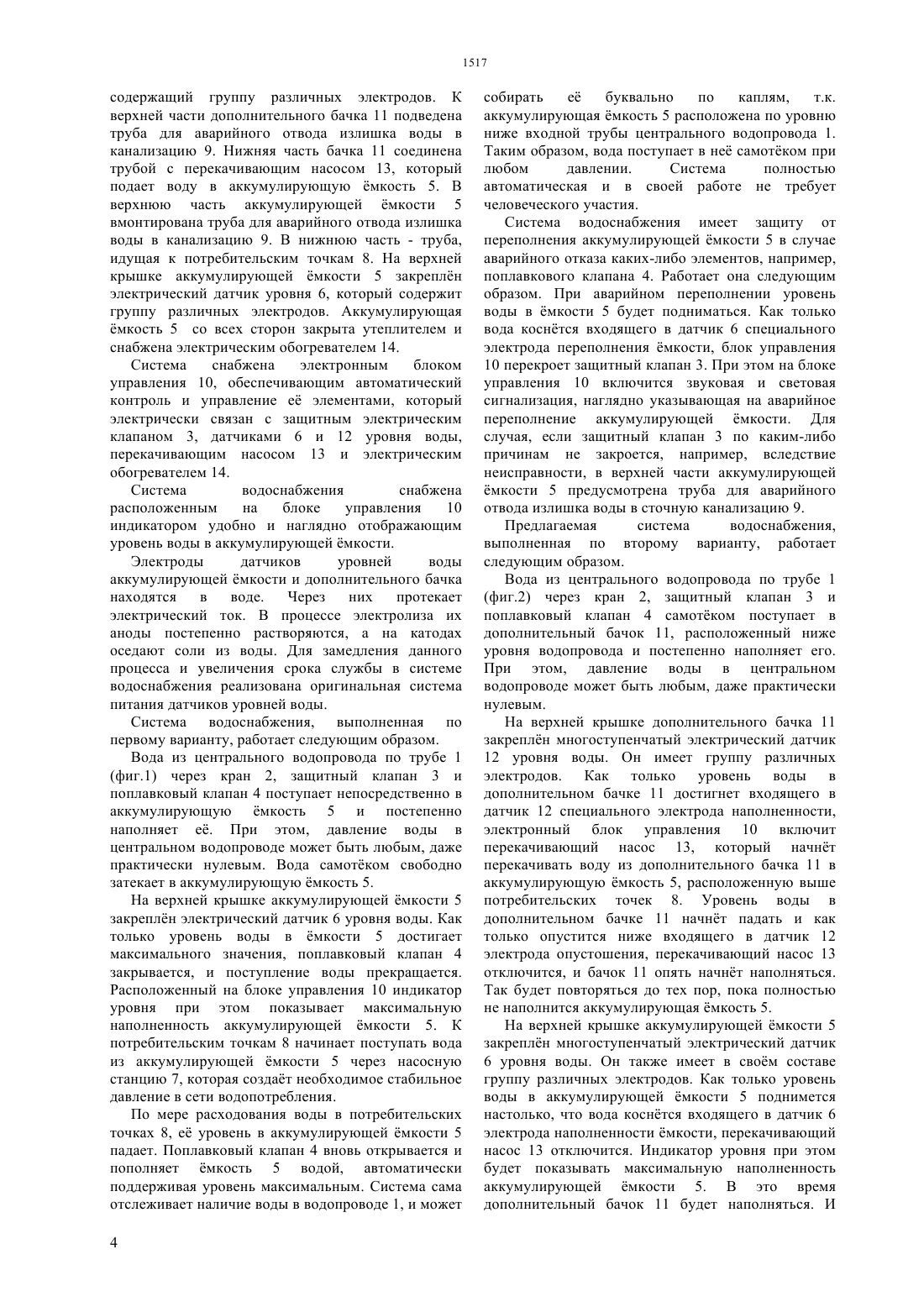 1517

содержащий группу различных электродов. К верхней части дополнительного бачка 11 подведена труба для аварийного отвода излишка воды в канализацию 9. Нижняя часть бачка 11 соединена трубой с перекачивающим насосом 13, который подает воду в аккумулирующую ёмкость 5. В верхнюю часть аккумулирующей ёмкости 5 вмонтирована труба для аварийного отвода излишка воды в канализацию 9. В нижнюю часть - труба, идущая к потребительским точкам 8. На верхней крышке аккумулирующей ёмкости 5 закреплён электрический датчик уровня 6, который содержит группу различных электродов. Аккумулирующая ёмкость 5 со всех сторон закрыта утеплителем и снабжена электрическим обогревателем 14.

Система снабжена электронным блоком управления 10, обеспечивающим автоматический контроль и управление её элементами, который электрически связан с защитным электрическим клапаном 3, датчиками 6 и 12 уровня воды, перекачивающим насосом 13 и электрическим обогревателем 14.

Система водоснабжения снабжена расположенным на блоке управления 10 индикатором удобно и наглядно отображающим уровень воды в аккумулирующей ёмкости.

Электроды датчиков уровней воды аккумулирующей ёмкости и дополнительного бачка находятся в воде. Через них протекает электрический ток. В процессе электролиза их аноды постепенно растворяются, а на катодах оседают соли из воды. Для замедления данного процесса и увеличения срока службы в системе водоснабжения реализована оригинальная система питания датчиков уровней воды.

Система водоснабжения, выполненная по первому варианту, работает следующим образом.

Вода из центрального водопровода по трубе 1 (фиг.1) через кран 2, защитный клапан 3 и поплавковый клапан 4 поступает непосредственно в аккумулирующую ёмкость 5 и постепенно наполняет её. При этом, давление воды в центральном водопроводе может быть любым, даже практически нулевым. Вода самотёком свободно затекает в аккумулирующую ёмкость 5.

На верхней крышке аккумулирующей ёмкости 5 закреплён электрический датчик 6 уровня воды. Как только уровень воды в ёмкости 5 достигает максимального значения, поплавковый клапан 4 закрывается, и поступление воды прекращается. Расположенный на блоке управления 10 индикатор уровня при этом показывает максимальную наполненность аккумулирующей ёмкости 5. К потребительским точкам 8 начинает поступать вода из аккумулирующей ёмкости 5 через насосную станцию 7, которая создаёт необходимое стабильное давление в сети водопотребления.

По мере расходования воды в потребительских точках 8, её уровень в аккумулирующей ёмкости 5 падает. Поплавковый клапан 4 вновь открывается и пополняет ёмкость 5 водой, автоматически поддерживая уровень максимальным. Система сама отслеживает наличие воды в водопроводе 1, и может собирать её буквально по каплям, т.к. аккумулирующая ёмкость 5 расположена по уровню ниже входной трубы центрального водопровода 1. Таким образом, вода поступает в неё самотёком при любом давлении. Система полностью автоматическая и в своей работе не требует человеческого участия.

Система водоснабжения имеет защиту от переполнения аккумулирующей ёмкости 5 в случае аварийного отказа каких-либо элементов, например, поплавкового клапана 4. Работает она следующим образом. При аварийном переполнении уровень воды в ёмкости 5 будет подниматься. Как только вода коснётся входящего в датчик 6 специального электрода переполнения ёмкости, блок управления 10 перекроет защитный клапан 3. При этом на блоке управления 10 включится звуковая и световая сигнализация, наглядно указывающая на аварийное переполнение аккумулирующей ёмкости. Для случая, если защитный клапан 3 по каким-либо причинам не закроется, например, вследствие неисправности, в верхней части аккумулирующей ёмкости 5 предусмотрена труба для аварийного отвода излишка воды в сточную канализацию 9.

Предлагаемая система водоснабжения, выполненная по второму варианту, работает следующим образом.

Вода из центрального водопровода по трубе 1 (фиг.2) через кран 2, защитный клапан 3 и поплавковый клапан 4 самотёком поступает в дополнительный бачок 11, расположенный ниже уровня водопровода и постепенно наполняет его. При этом, давление воды в центральном водопроводе может быть любым, даже практически нулевым.

На верхней крышке дополнительного бачка 11 закреплён многоступенчатый электрический датчик 12 уровня воды. Он имеет группу различных электродов. Как только уровень воды в дополнительном бачке 11 достигнет входящего в датчик 12 специального электрода наполненности, электронный блок управления 10 включит перекачивающий насос 13, который начнёт перекачивать воду из дополнительного бачка 11 в аккумулирующую ёмкость 5, расположенную выше потребительских точек 8. Уровень воды в дополнительном бачке 11 начнёт падать и как только опустится ниже входящего в датчик 12 электрода опустошения, перекачивающий насос 13 отключится, и бачок 11 опять начнёт наполняться. Так будет повторяться до тех пор, пока полностью не наполнится аккумулирующая ёмкость 5.

На верхней крышке аккумулирующей ёмкости 5 закреплён многоступенчатый электрический датчик 6 уровня воды. Он также имеет в своём составе группу различных электродов. Как только уровень воды в аккумулирующей ёмкости 5 поднимется настолько, что вода коснётся входящего в датчик 6 электрода наполненности ёмкости, перекачивающий насос 13 отключится. Индикатор уровня при этом будет показывать максимальную наполненность аккумулирующей ёмкости 5. В это время дополнительный бачок 11 будет наполняться. И

4